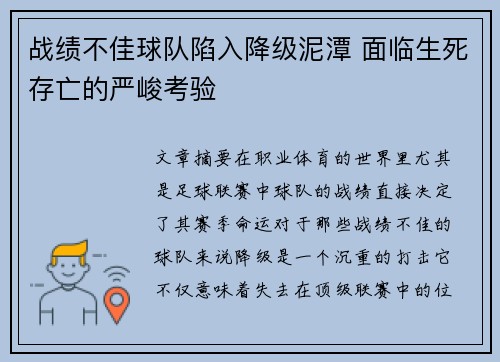 战绩不佳球队陷入降级泥潭 面临生死存亡的严峻考验

文章摘要在职业体育的世界里尤其是足球联赛中球队的战绩直接决定了其赛季命运对于那些战绩不佳的球队来说降级是一个沉重的打击它不仅意味着失去在顶级联赛中的位